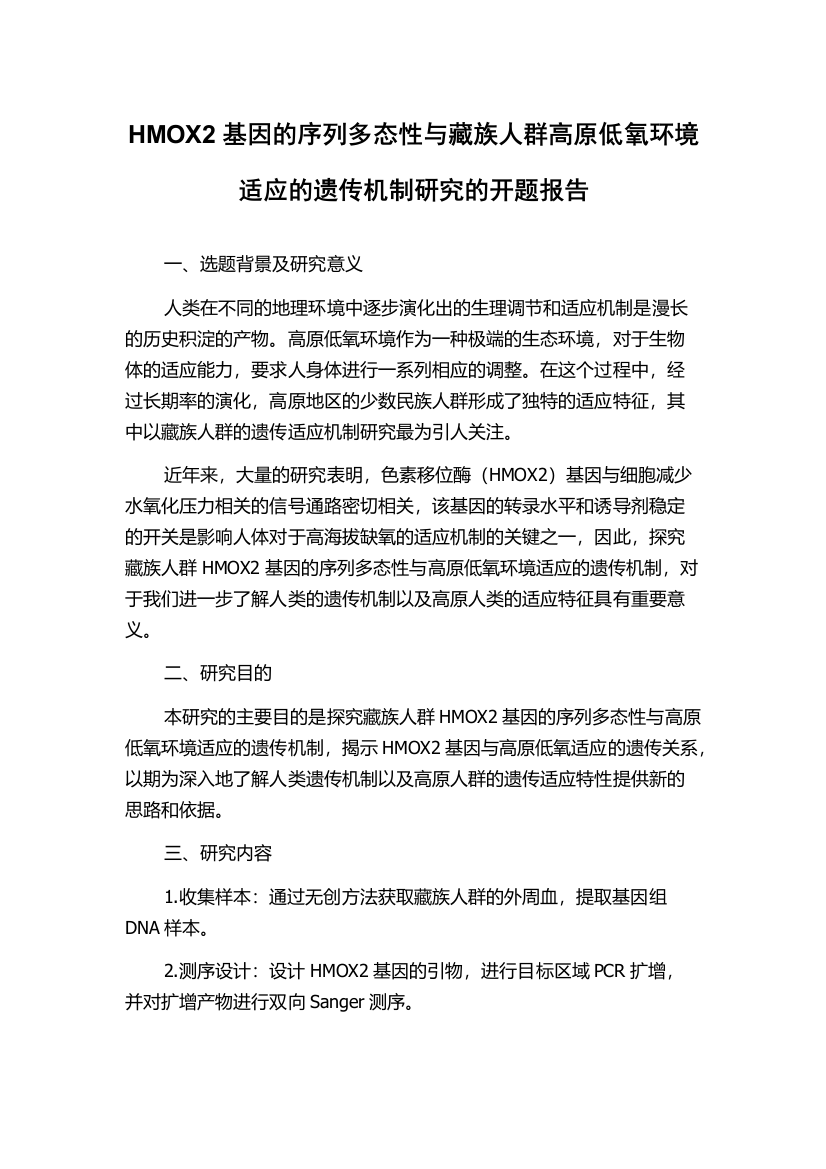 HMOX2 基因的序列多态性与藏族人群高原低氧环境适应的遗传机制研究的开题报告

一、选题背景及研究意义

人类在不同的地理环境中逐步演化出的生理调节和适应机制是漫长的历史积淀的产物。高原低氧环境作为一种极端的生态环境，对于生物体的适应能力，要求人身体进行一系列相应的调整。在这个过程中，经过长期率的演化，高原地区的少数民族人群形成了独特的适应特征，其中以藏族人群的遗传适应机制研究最为引人关注。

近年来，大量的研究表明，色素移位酶（HMOX2）基因与细胞减少水氧化压力相关的信号通路密切相关，该基因的转录水平和诱导剂稳定的开关是影响人体对于高海拔缺氧的适应机制的关键之一，因此，探究藏族人群 HMOX2 基因的序列多态性与高原低氧环境适应的遗传机制，对于我们进一步了解人类的遗传机制以及高原人类的适应特征具有重要意义。

二、研究目的

本研究的主要目的是探究藏族人群 HMOX2 基因的序列多态性与高原低氧环境适应的遗传机制，揭示 HMOX2 基因与高原低氧适应的遗传关系，以期为深入地了解人类遗传机制以及高原人群的遗传适应特性提供新的思路和依据。

三、研究内容

1.收集样本：通过无创方法获取藏族人群的外周血，提取基因组 DNA 样本。

2.测序设计：设计 HMOX2 基因的引物，进行目标区域 PCR 扩增，并对扩增产物进行双向 Sanger 测序。